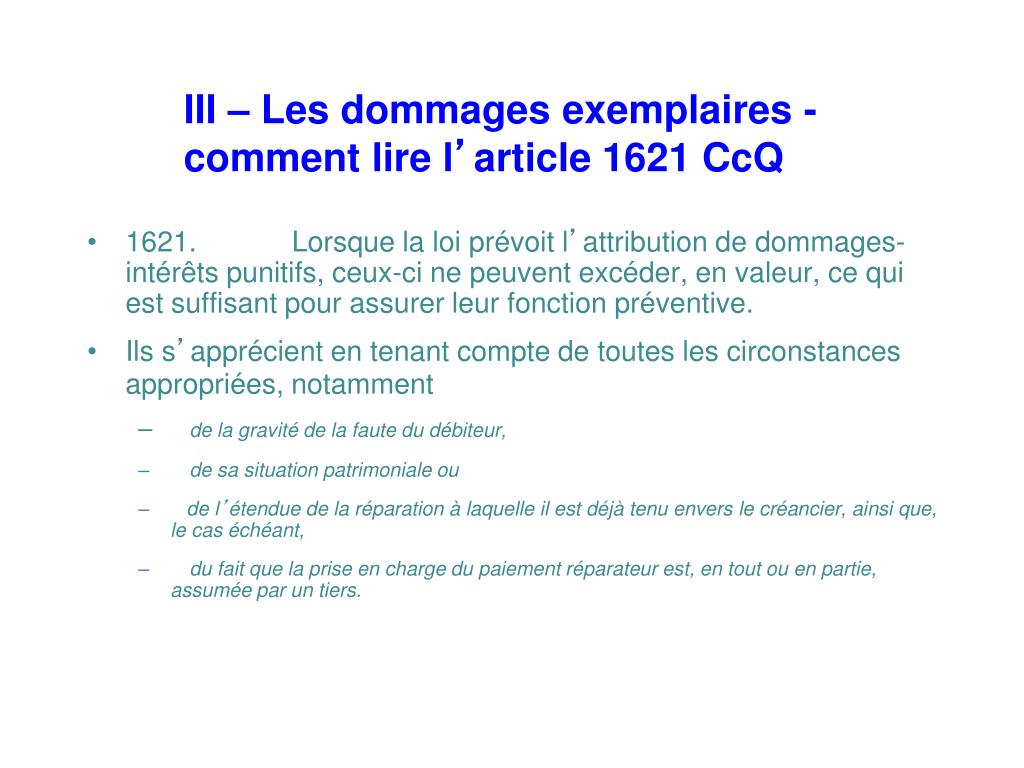 III – Les dommages exemplaires - comment lire l’article 1621 CcQ

• 1621. Lorsque la loi prévoit l’attribution de dommages-intérêts punitifs, ceux-ci ne peuvent excéder, en valeur, ce qui est suffisant pour assurer leur fonction préventive.

• Ils s’apprécient en tenant compte de toutes les circonstances appropriées, notamment

– de la gravité de la faute du débiteur,

– de sa situation patrimoniale ou

– de l’étendue de la réparation à laquelle il est déjà tenu envers le créancier, ainsi que, le cas échéant,

– du fait que la prise en charge du paiement réparateur est, en tout ou en partie, assumée par un tiers.